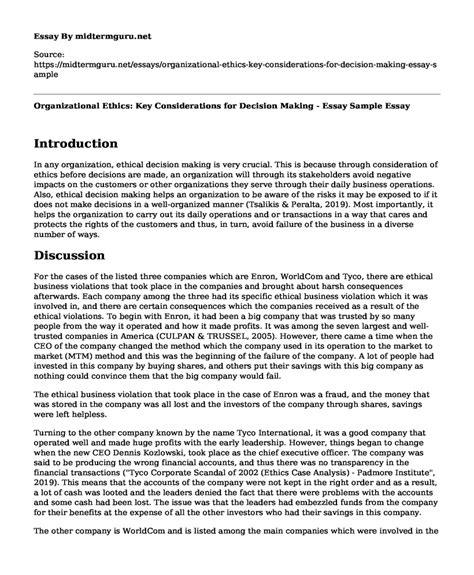 Essay By midtermguru.net

Source:
https://midtermguru.net/essays/organizational-ethics-key-considerations-for-decision-making-essay-sample

Organizational Ethics: Key Considerations for Decision Making - Essay Sample Essay

Introduction

In any organization, ethical decision making is very crucial. This is because through consideration of ethics before decisions are made, an organization will through its stakeholders avoid negative impacts on the customers or other organizations they serve through their daily business operations. Also, ethical decision making helps an organization to be aware of the risks it may be exposed to if it does not make decisions in a well-organized manner (Tsalikis & Peralta, 2019). Most importantly, it helps the organization to carry out its daily operations and or transactions in a way that cares and protects the rights of the customers and thus, in turn, avoid failure of the business in a diverse number of ways.

Discussion

For the cases of the listed three companies which are Enron, WorldCom and Tyco, there are ethical business violations that took place in the companies and brought about harsh consequences afterwards. Each company among the three had its specific ethical business violation which it was involved in, and there are certain consequences which the companies received as a result of the ethical violations. To begin with Enron, it had been a big company that was trusted by so many people from the way it operated and how it made profits. It was among the seven largest and well-trusted companies in America (CULPAN & TRUSSEL, 2005). However, there came a time when the CEO of the company changed the method which the company used in its operation to the market to market (MTM) method and this was the beginning of the failure of the company. A lot of people had invested in this company by buying shares, and others put their savings with this big company as nothing could convince them that the big company would fail.

The ethical business violation that took place in the case of Enron was a fraud, and the money that was stored in the company was all lost and the investors of the company through shares, savings were left helpless.

Turning to the other company known by the name Tyco International, it was a good company that operated well and made huge profits with the early leadership. However, things began to change when the new CEO Dennis Kozlowski, took place as the chief executive officer. The company was said to be producing the wrong financial accounts, and thus there was no transparency in the financial transactions ("Tyco Corporate Scandal of 2002 (Ethics Case Analysis) - Padmore Institute", 2019). This means that the accounts of the company were not kept in the right order and as a result, a lot of cash was looted and the leaders denied the fact that there were problems with the accounts and some cash had been lost. The issue was that the leaders had embezzled funds from the company for their benefits at the expense of all the other investors who had their savings in this company.

The other company is WorldCom and is listed among the main companies which were involved in the